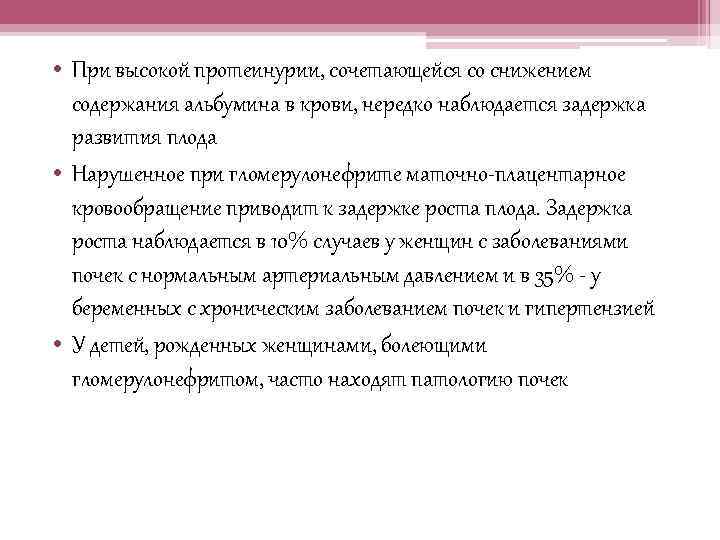 • При высокой протеинурии, сочетающейся со снижением содержания альбумина в крови, нередко наблюдается задержка развития плода

• Нарушенное при гломерулонефрите маточно-плацентарное кровообращение приводит к задержке роста плода. Задержка роста наблюдается в 10% случаев у женщин с заболеваниями почек с нормальным артериальным давлением и в 35% - у беременных с хроническим заболеванием почек и гипертензией

• У детей, рожденных женщинами, болеющими гломерулонефритом, часто находят патологию почек